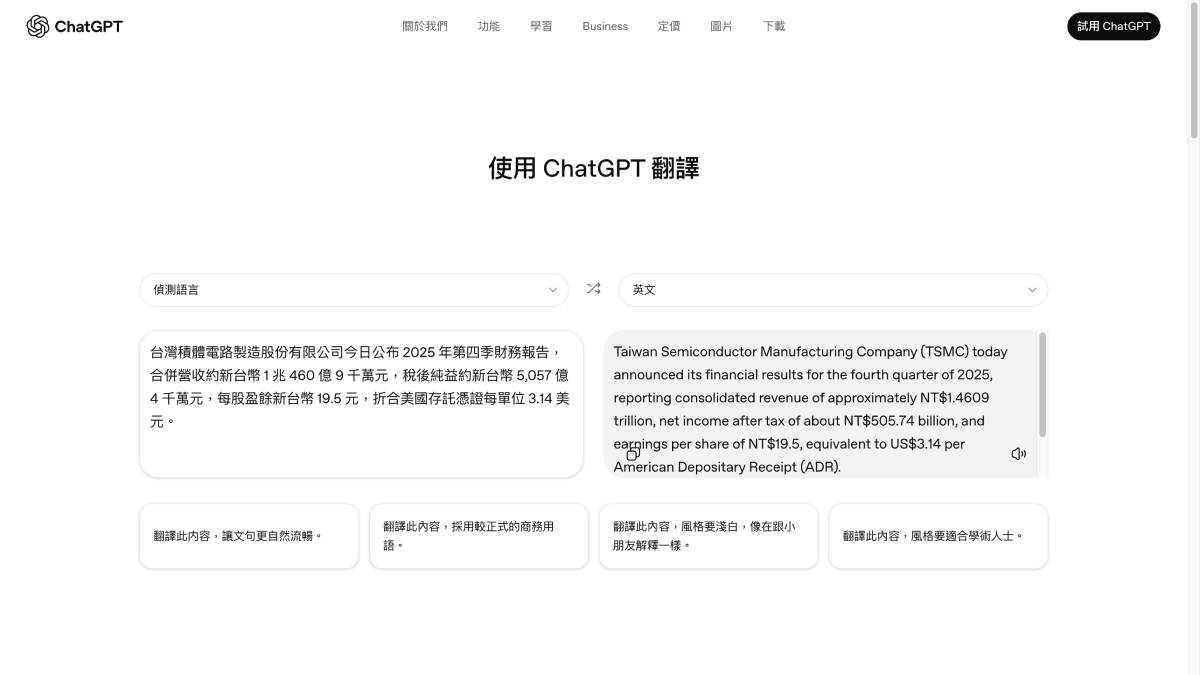 ChatGPT

關於我們 功能 學習 Business 定價 圖片 下載

試用 ChatGPT

使用 ChatGPT 翻譯

偵測語言

英文

台灣積體電路製造股份有限公司今日公布 2025 年第四季財務報告，合併營收約新台幣 1 兆 460 億 9 千萬元，稅後純益約新台幣 5,057 億 4 千萬元，每股盈餘新台幣 19.5 元，折合美國存託憑證每單位 3.14 美元。

Taiwan Semiconductor Manufacturing Company (TSMC) today announced its financial results for the fourth quarter of 2025, reporting consolidated revenue of approximately NT$1.4609 trillion, net income after tax of about NT$505.74 billion, and earnings per share of NT$19.5, equivalent to US$3.14 per American Depositary Receipt (ADR).

翻譯此內容，讓文句更自然流暢。

翻譯此內容，採用較正式的商務用語。

翻譯此內容，風格要淺白，像在跟小朋友解釋一樣。

翻譯此內容，風格要適合學術人士。